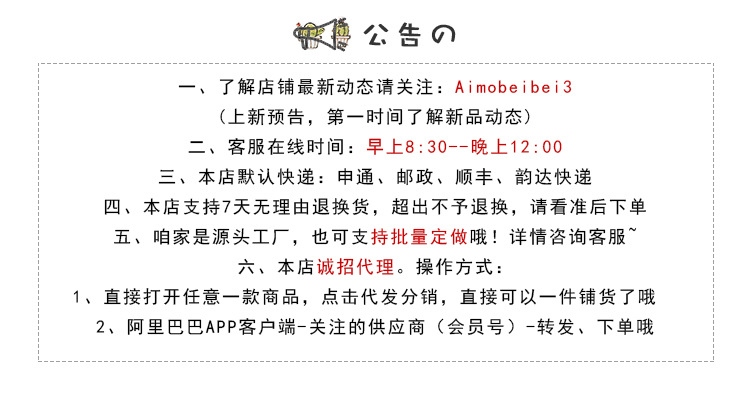 公告の

一、了解店铺最新动态请关注：Aimobeibei3
（上新预告，第一时间了解新品动态）
二、客服在线时间：早上8:30--晚上12:00
三、本店默认快递：申通、邮政、顺丰、韵达快递
四、本店支持7天无理由退换货，超出不予退换，请看准后下单
五、咱家是源头工厂，也可支持批量定做哦！详情咨询客服~
六、本店诚招代理。操作方式：
1、直接打开任意一款商品，点击代发分销，直接可以一件铺货了哦
2、阿里巴巴APP客户端-关注的供应商（会员号）-转发、下单哦